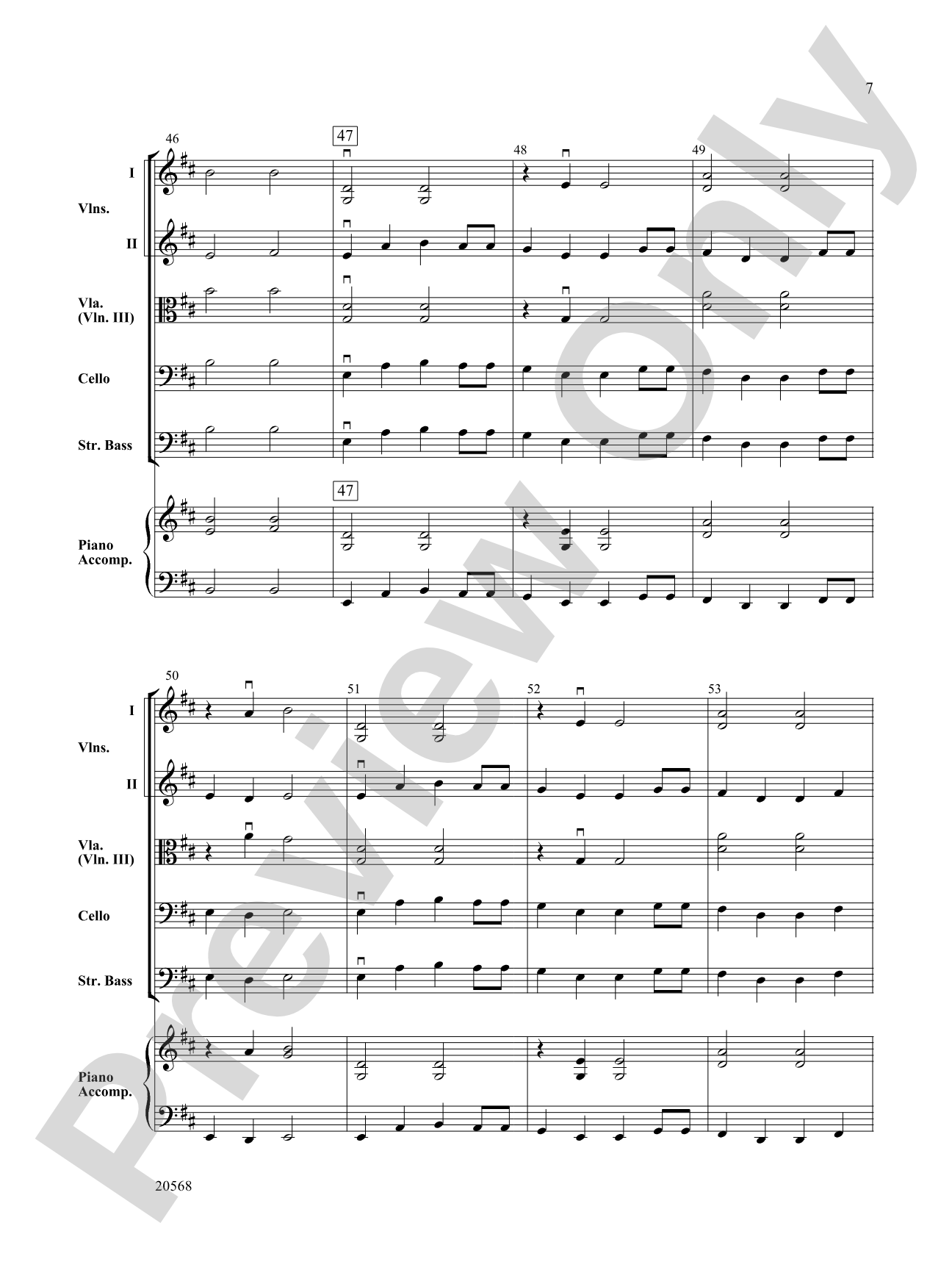 7

46

47

48

49

I

Vlns.

II

Vla.
(Vln. III)

Cello

Str. Bass

47

Piano
Accomp.

50

51

52

53

I

Vlns.

II

Vla.
(Vln. III)

Cello

Str. Bass

Piano
Accomp.

20568

Preview Only